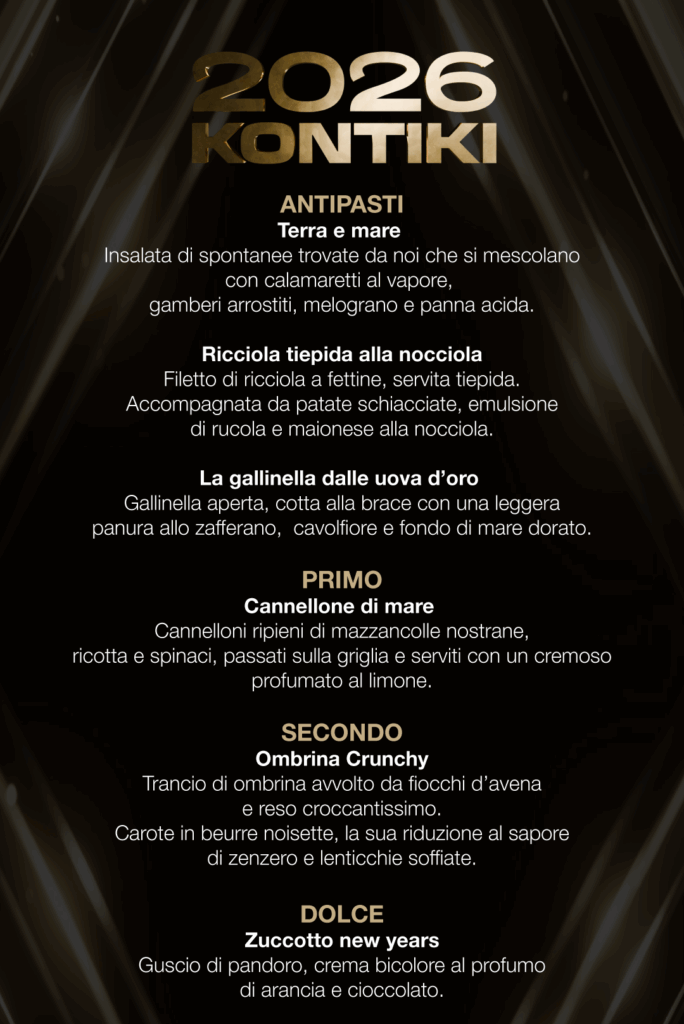 2026
KONTIKI

ANTIPASTI
Terra e mare
Insalata di spontanee trovate da noi che si mescolano con calamaretti al vapore, gamberi arrostiti, melograno e panna acida.

Ricciola tiepida alla nocciola
Filetto di ricciola a fettine, servita tiepida. Accompagnata da patate schiacciate, emulsione di rucola e maionese alla nocciola.

La gallinella dalle uova d'oro
Gallinella aperta, cotta alla brace con una leggera panura allo zafferano, cavolfiore e fondo di mare dorato.

PRIMO
Cannellone di mare
Cannelloni ripieni di mazzancolle nostrane, ricotta e spinaci, passati sulla griglia e serviti con un cremoso profumato al limone.

SECONDO
Ombrina Crunchy
Trancio di ombrina avvolto da fiocchi d'avena e reso croccantissimo.
Carote in beurre noisette, la sua riduzione al sapore di zenzero e lenticchie soffiate.

DOLCE
Zuccotto new years
Guscio di pandoro, crema bicolore al profumo di arancia e cioccolato.